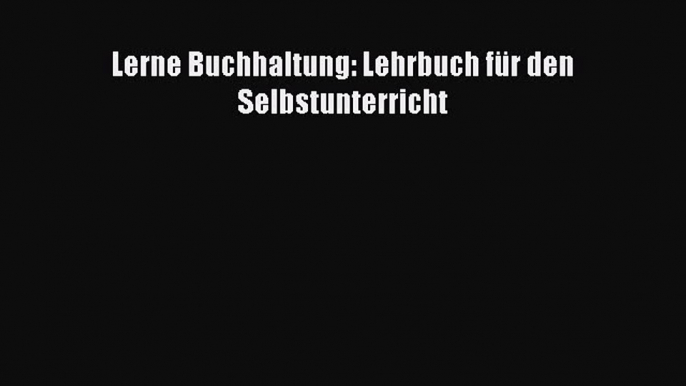 Lerne Buchhaltung: Lehrbuch für den Selbstunterricht